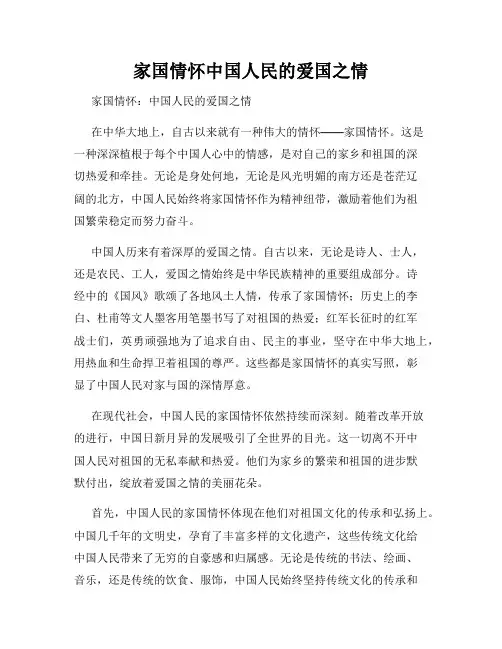 家国情怀中国人民的爱国之情

家国情怀：中国人民的爱国之情

在中华大地上，自古以来就有一种伟大的情怀——家国情怀。这是一种深深植根于每个中国人心中的情感，是对自己的家乡和祖国的深切热爱和牵挂。无论是身处何地，无论是风光明媚的南方还是苍茫辽阔的北方，中国人民始终将家国情怀作为精神纽带，激励着他们为祖国繁荣稳定而努力奋斗。

中国人历来有着深厚的爱国之情。自古以来，无论是诗人、士人，还是农民、工人，爱国之情始终是中华民族精神的重要组成部分。诗经中的《国风》歌颂了各地风土人情，传承了家国情怀；历史上的李白、杜甫等文人墨客用笔墨书写了对祖国的热爱；红军长征时的红军战士们，英勇顽强地为了追求自由、民主的事业，坚守在中华大地上，用热血和生命捍卫着祖国的尊严。这些都是家国情怀的真实写照，彰显了中国人民对家与国的深情厚意。

在现代社会，中国人民的家国情怀依然持续而深刻。随着改革开放的进行，中国日新月异的发展吸引了全世界的目光。这一切离不开中国人民对祖国的无私奉献和热爱。他们为家乡的繁荣和祖国的进步默默付出，绽放着爱国之情的美丽花朵。

首先，中国人民的家国情怀体现在他们对祖国文化的传承和弘扬上。中国几千年的文明史，孕育了丰富多样的文化遗产，这些传统文化给中国人民带来了无穷的自豪感和归属感。无论是传统的书法、绘画、音乐，还是传统的饮食、服饰，中国人民始终坚持传统文化的传承和